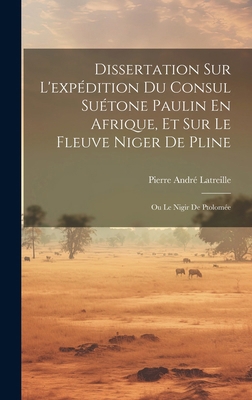 Dissertation Sur L'expédition Du Consul Suétone Paulin En Afrique, Et Sur Le Fleuve Niger De Pline

Pierre André Latreille

Ou Le Nigir De Ptolomée